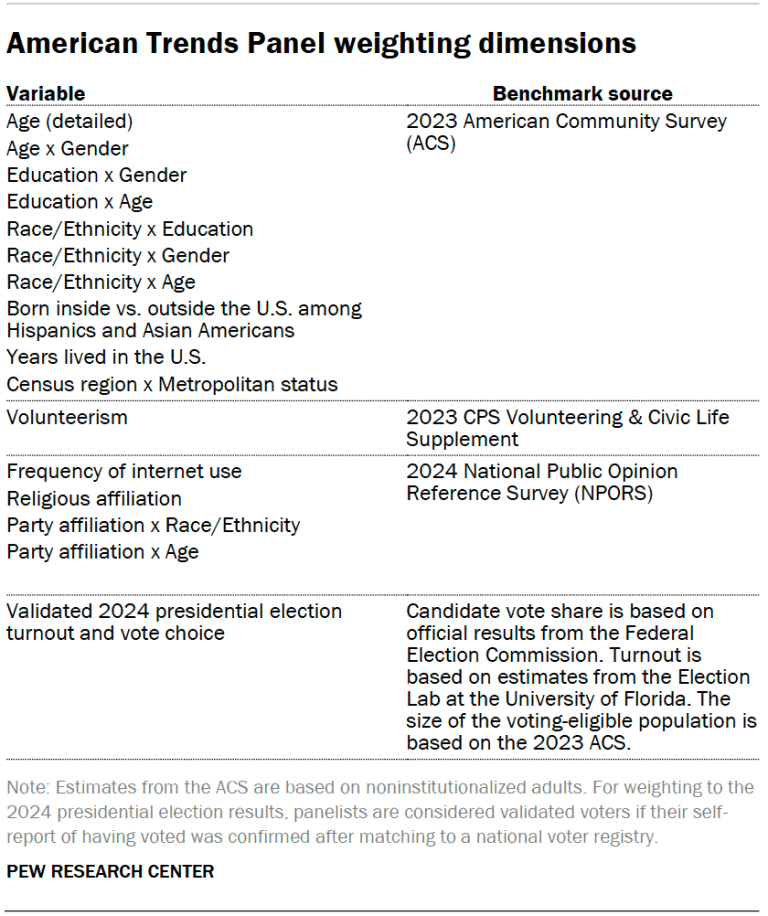 American Trends Panel weighting dimensions

| Variable | Benchmark source |
|---|---|
| Age (detailed)<br>Age x Gender<br>Education x Gender<br>Education x Age<br>Race/Ethnicity x Education<br>Race/Ethnicity x Gender<br>Race/Ethnicity x Age<br>Born inside vs. outside the U.S. among Hispanics and Asian Americans<br>Years lived in the U.S.<br>Census region x Metropolitan status | 2023 American Community Survey (ACS) |
| Volunteerism | 2023 CPS Volunteering & Civic Life Supplement |
| Frequency of internet use<br>Religious affiliation<br>Party affiliation x Race/Ethnicity<br>Party affiliation x Age | 2024 National Public Opinion Reference Survey (NPORS) |
| Validated 2024 presidential election turnout and vote choice | Candidate vote share is based on official results from the Federal Election Commission. Turnout is based on estimates from the Election Lab at the University of Florida. The size of the voting-eligible population is based on the 2023 ACS. |

Note: Estimates from the ACS are based on noninstitutionalized adults. For weighting to the 2024 presidential election results, panelists are considered validated voters if their self-report of having voted was confirmed after matching to a national voter registry.

PEW RESEARCH CENTER